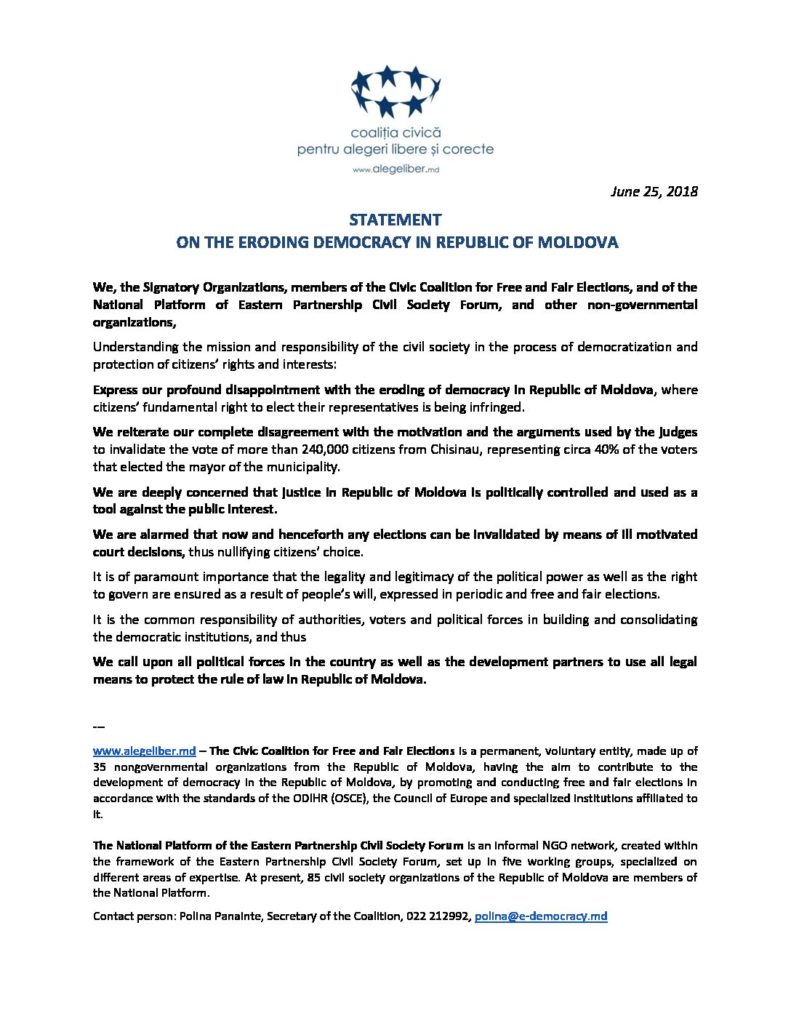 coaliția civică
pentru alegeri libere și corecte
www.alegeliber.md

June 25, 2018

STATEMENT
ON THE ERODING DEMOCRACY IN REPUBLIC OF MOLDOVA

We, the Signatory Organizations, members of the Civic Coalition for Free and Fair Elections, and of the National Platform of Eastern Partnership Civil Society Forum, and other non-governmental organizations,

Understanding the mission and responsibility of the civil society in the process of democratization and protection of citizens' rights and interests:

Express our profound disappointment with the eroding of democracy in Republic of Moldova, where citizens' fundamental right to elect their representatives is being infringed.

We reiterate our complete disagreement with the motivation and the arguments used by the judges to invalidate the vote of more than 240,000 citizens from Chisinau, representing circa 40% of the voters that elected the mayor of the municipality.

We are deeply concerned that justice in Republic of Moldova is politically controlled and used as a tool against the public interest.

We are alarmed that now and henceforth any elections can be invalidated by means of ill motivated court decisions, thus nullifying citizens' choice.

It is of paramount importance that the legality and legitimacy of the political power as well as the right to govern are ensured as a result of people's will, expressed in periodic and free and fair elections.

It is the common responsibility of authorities, voters and political forces in building and consolidating the democratic institutions, and thus

We call upon all political forces in the country as well as the development partners to use all legal means to protect the rule of law in Republic of Moldova.

---

www.alegeliber.md – The Civic Coalition for Free and Fair Elections is a permanent, voluntary entity, made up of 35 nongovernmental organizations from the Republic of Moldova, having the aim to contribute to the development of democracy in the Republic of Moldova, by promoting and conducting free and fair elections in accordance with the standards of the ODIHR (OSCE), the Council of Europe and specialized institutions affiliated to it.

The National Platform of the Eastern Partnership Civil Society Forum is an informal NGO network, created within the framework of the Eastern Partnership Civil Society Forum, set up in five working groups, specialized on different areas of expertise. At present, 85 civil society organizations of the Republic of Moldova are members of the National Platform.

Contact person: Polina Panainte, Secretary of the Coalition, 022 212992, polina@e-democracy.md